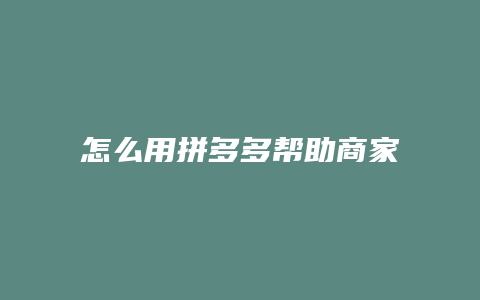 怎么用拼多多帮助商家